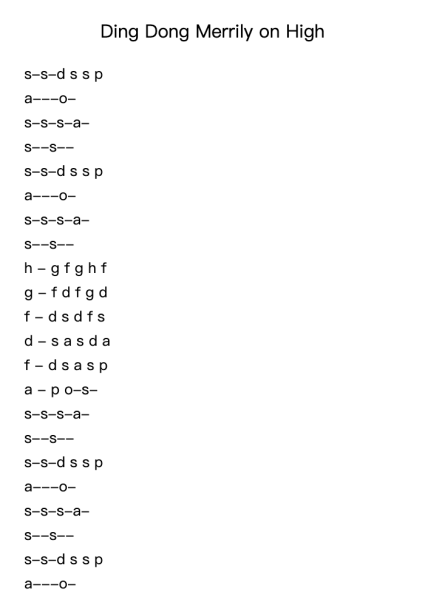 Ding Dong Merrily on High

s–s–d s s p

a–––o–

s–s–s–a–

s––s––

s–s–d s s p

a–––o–

s–s–s–a–

s––s––

h – g f g h f

g – f d f g d

f – d s d f s

d – s a s d a

f – d s a s p

a – p o–s–

s–s–s–a–

s––s––

s–s–d s s p

a–––o–

s–s–s–a–

s––s––

s–s–d s s p

a–––o–